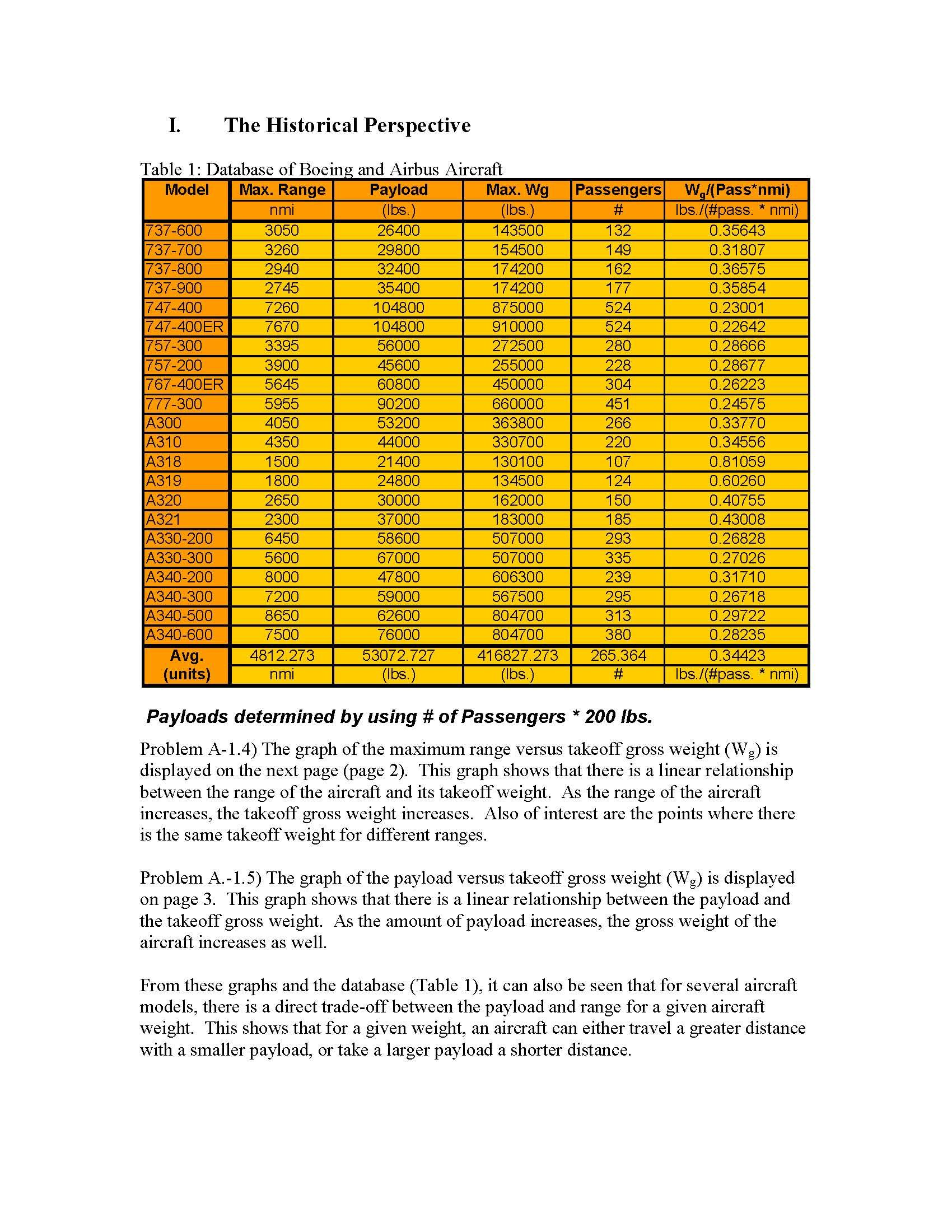 I. The Historical Perspective

Table 1: Database of Boeing and Airbus Aircraft

| Model | Max. Range | Payload | Max. Wg | Passengers | $W_g$/(Pass*nmi) |
|---|---|---|---|---|---|
| | nmi | (lbs.) | (lbs.) | # | lbs./(#pass. * nmi) |
| 737-600 | 3050 | 26400 | 143500 | 132 | 0.35643 |
| 737-700 | 3260 | 29800 | 154500 | 149 | 0.31807 |
| 737-800 | 2940 | 32400 | 174200 | 162 | 0.36575 |
| 737-900 | 2745 | 35400 | 174200 | 177 | 0.35854 |
| 747-400 | 7260 | 104800 | 875000 | 524 | 0.23001 |
| 747-400ER | 7670 | 104800 | 910000 | 524 | 0.22642 |
| 757-300 | 3395 | 56000 | 272500 | 280 | 0.28666 |
| 757-200 | 3900 | 45600 | 255000 | 228 | 0.28677 |
| 767-400ER | 5645 | 60800 | 450000 | 304 | 0.26223 |
| 777-300 | 5955 | 90200 | 660000 | 451 | 0.24575 |
| A300 | 4050 | 53200 | 363800 | 266 | 0.33770 |
| A310 | 4350 | 44000 | 330700 | 220 | 0.34556 |
| A318 | 1500 | 21400 | 130100 | 107 | 0.81059 |
| A319 | 1800 | 24800 | 134500 | 124 | 0.60260 |
| A320 | 2650 | 30000 | 162000 | 150 | 0.40755 |
| A321 | 2300 | 37000 | 183000 | 185 | 0.43008 |
| A330-200 | 6450 | 58600 | 507000 | 293 | 0.26828 |
| A330-300 | 5600 | 67000 | 507000 | 335 | 0.27026 |
| A340-200 | 8000 | 47800 | 606300 | 239 | 0.31710 |
| A340-300 | 7200 | 59000 | 567500 | 295 | 0.26718 |
| A340-500 | 8650 | 62600 | 804700 | 313 | 0.29722 |
| A340-600 | 7500 | 76000 | 804700 | 380 | 0.28235 |
| Avg. | 4812.273 | 53072.727 | 416827.273 | 265.364 | 0.34423 |
| (units) | nmi | (lbs.) | (lbs.) | # | lbs./(#pass. * nmi) |

Payloads determined by using # of Passengers * 200 lbs.

Problem A-1.4) The graph of the maximum range versus takeoff gross weight ($W_g$) is displayed on the next page (page 2). This graph shows that there is a linear relationship between the range of the aircraft and its takeoff weight. As the range of the aircraft increases, the takeoff gross weight increases. Also of interest are the points where there is the same takeoff weight for different ranges.

Problem A.-1.5) The graph of the payload versus takeoff gross weight ($W_g$) is displayed on page 3. This graph shows that there is a linear relationship between the payload and the takeoff gross weight. As the amount of payload increases, the gross weight of the aircraft increases as well.

From these graphs and the database (Table 1), it can also be seen that for several aircraft models, there is a direct trade-off between the payload and range for a given aircraft weight. This shows that for a given weight, an aircraft can either travel a greater distance with a smaller payload, or take a larger payload a shorter distance.